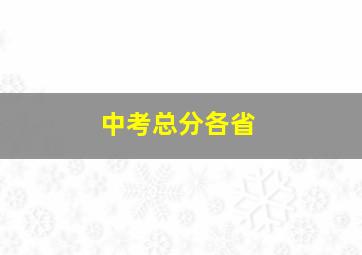 中考总分各省